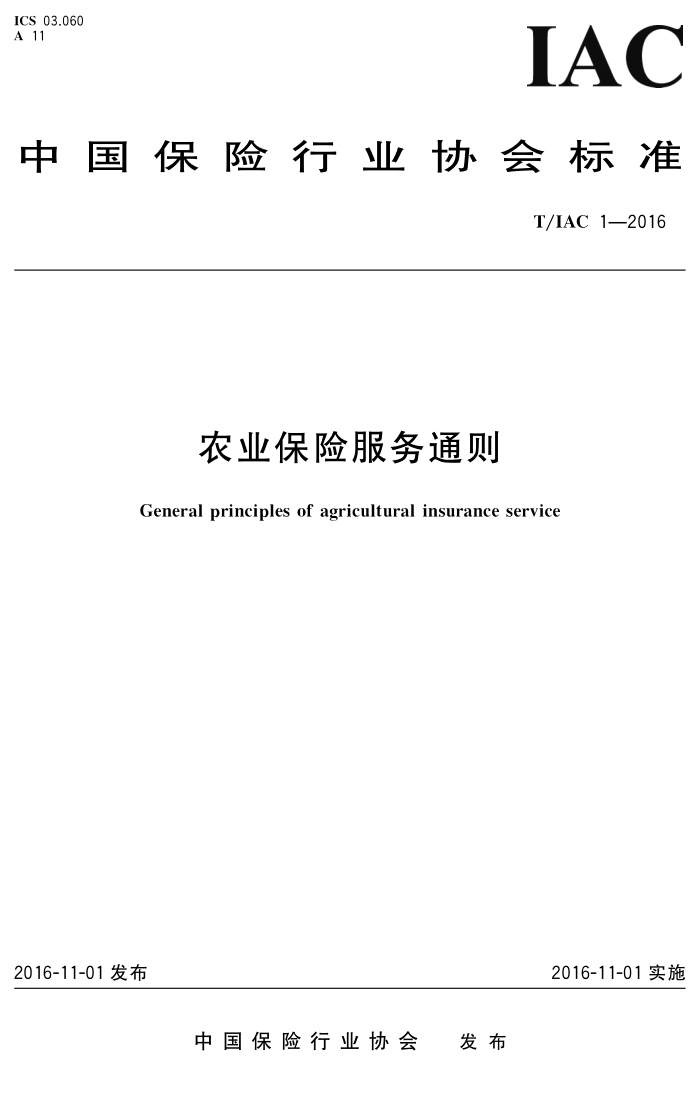 ICS 03.060
A 11

IAC

中国保险行业协会标准

T/IAC 1—2016

农业保险服务通则

General principles of agricultural insurance service

2016-11-01 发布

2016-11-01 实施

中国保险行业协会 发布